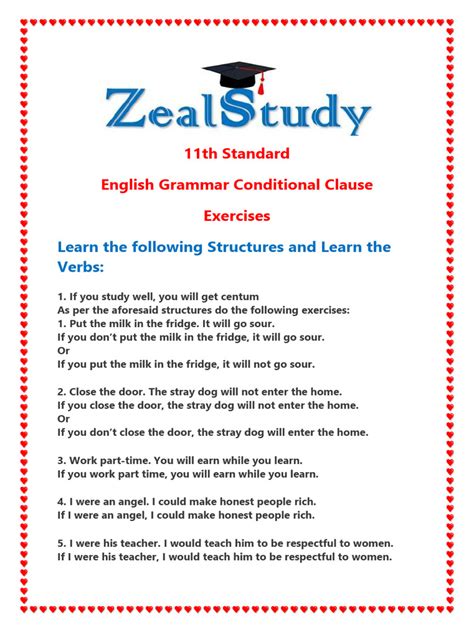 ZealStudy

11th Standard

English Grammar Conditional Clause

Exercises

Learn the following Structures and Learn the Verbs:

1. If you study well, you will get centum
As per the aforesaid structures do the following exercises:
1. Put the milk in the fridge. It will go sour.
If you don't put the milk in the fridge, it will go sour.
Or
If you put the milk in the fridge, it will not go sour.

2. Close the door. The stray dog will not enter the home.
If you close the door, the stray dog will not enter the home.
Or
If you don't close the door, the stray dog will enter the home.

3. Work part-time. You will earn while you learn.
If you work part time, you will earn while you learn.

4. I were an angel. I could make honest people rich.
If I were an angel, I could make honest people rich.

5. I were his teacher. I would teach him to be respectful to women.
If I were his teacher, I would teach him to be respectful to women.